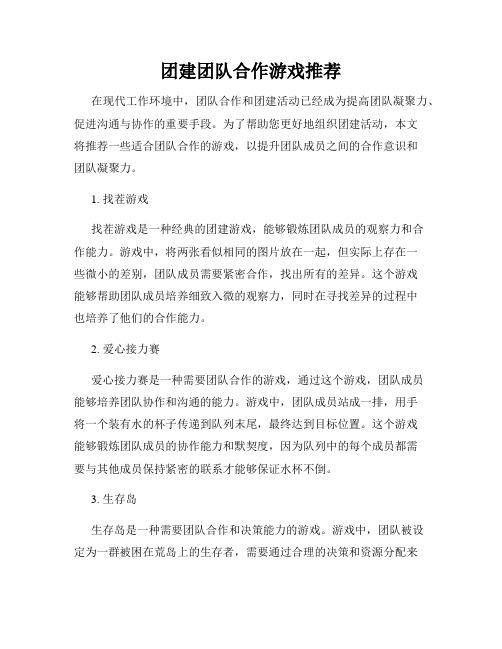 团建团队合作游戏推荐

在现代工作环境中，团队合作和团建活动已经成为提高团队凝聚力、促进沟通与协作的重要手段。为了帮助您更好地组织团建活动，本文将推荐一些适合团队合作的游戏，以提升团队成员之间的合作意识和团队凝聚力。

1. 找茬游戏

找茬游戏是一种经典的团建游戏，能够锻炼团队成员的观察力和合作能力。游戏中，将两张看似相同的图片放在一起，但实际上存在一些微小的差别，团队成员需要紧密合作，找出所有的差异。这个游戏能够帮助团队成员培养细致入微的观察力，同时在寻找差异的过程中也培养了他们的合作能力。

2. 爱心接力赛

爱心接力赛是一种需要团队合作的游戏，通过这个游戏，团队成员能够培养团队协作和沟通的能力。游戏中，团队成员站成一排，用手将一个装有水的杯子传递到队列末尾，最终达到目标位置。这个游戏能够锻炼团队成员的协作能力和默契度，因为队列中的每个成员都需要与其他成员保持紧密的联系才能够保证水杯不倒。

3. 生存岛

生存岛是一种需要团队合作和决策能力的游戏。游戏中，团队被设定为一群被困在荒岛上的生存者，需要通过合理的决策和资源分配来